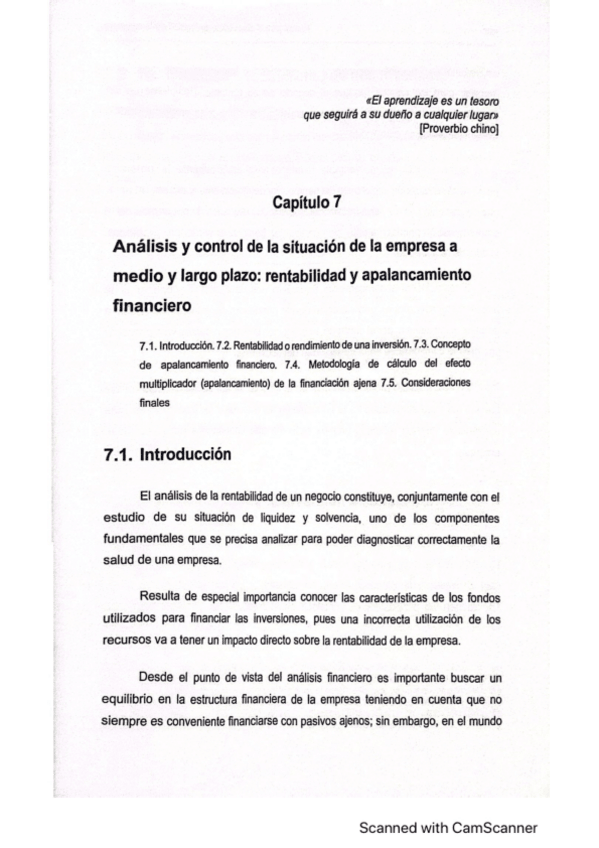 «El aprendizaje es un tesoro que seguirá a su dueño a cualquier lugar» [Proverbio chino]

Capítulo 7

Análisis y control de la situación de la empresa a medio y largo plazo: rentabilidad y apalancamiento financiero

7.1. Introducción. 7.2. Rentabilidad o rendimiento de una inversión. 7.3. Concepto de apalancamiento financiero. 7.4. Metodología de cálculo del efecto multiplicador (apalancamiento) de la financiación ajena 7.5. Consideraciones finales

7.1. Introducción

El análisis de la rentabilidad de un negocio constituye, conjuntamente con el estudio de su situación de liquidez y solvencia, uno de los componentes fundamentales que se precisa analizar para poder diagnosticar correctamente la salud de una empresa.

Resulta de especial importancia conocer las características de los fondos utilizados para financiar las inversiones, pues una incorrecta utilización de los recursos va a tener un impacto directo sobre la rentabilidad de la empresa.

Desde el punto de vista del análisis financiero es importante buscar un equilibrio en la estructura financiera de la empresa teniendo en cuenta que no siempre es conveniente financiarse con pasivos ajenos; sin embargo, en el mundo

Scanned with CamScanner